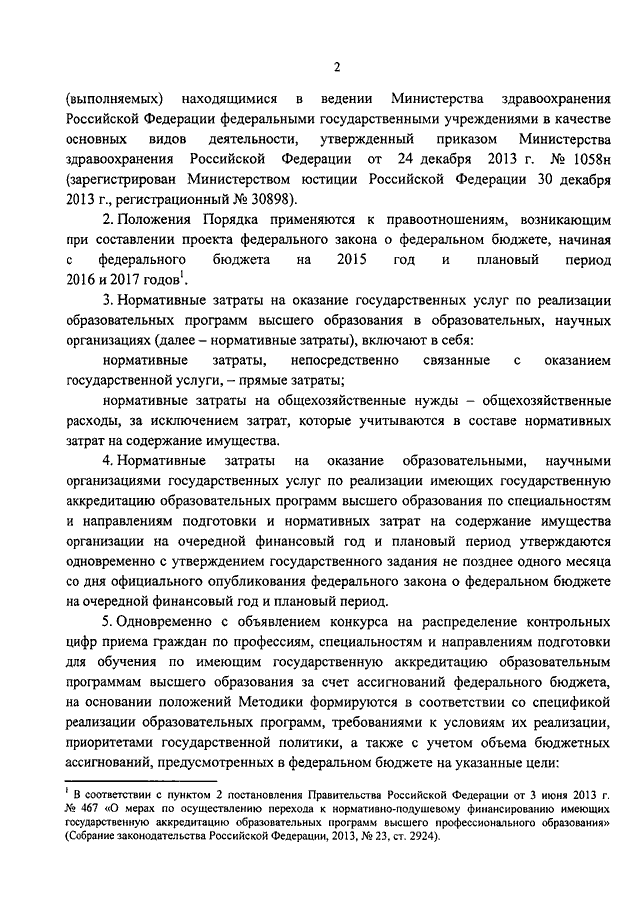 2

(выполняемых) находящимися в ведении Министерства здравоохранения Российской Федерации федеральными государственными учреждениями в качестве основных видов деятельности, утвержденный приказом Министерства здравоохранения Российской Федерации от 24 декабря 2013 г. № 1058н (зарегистрирован Министерством юстиции Российской Федерации 30 декабря 2013 г., регистрационный № 30898).

2. Положения Порядка применяются к правоотношениям, возникающим при составлении проекта федерального закона о федеральном бюджете, начиная с федерального бюджета на 2015 год и плановый период 2016 и 2017 годов$^1$.

3. Нормативные затраты на оказание государственных услуг по реализации образовательных программ высшего образования в образовательных, научных организациях (далее – нормативные затраты), включают в себя:

нормативные затраты, непосредственно связанные с оказанием государственной услуги, – прямые затраты;

нормативные затраты на общехозяйственные нужды – общехозяйственные расходы, за исключением затрат, которые учитываются в составе нормативных затрат на содержание имущества.

4. Нормативные затраты на оказание образовательными, научными организациями государственных услуг по реализации имеющих государственную аккредитацию образовательных программ высшего образования по специальностям и направлениям подготовки и нормативных затрат на содержание имущества организации на очередной финансовый год и плановый период утверждаются одновременно с утверждением государственного задания не позднее одного месяца со дня официального опубликования федерального закона о федеральном бюджете на очередной финансовый год и плановый период.

5. Одновременно с объявлением конкурса на распределение контрольных цифр приема граждан по профессиям, специальностям и направлениям подготовки для обучения по имеющим государственную аккредитацию образовательным программам высшего образования за счет ассигнований федерального бюджета, на основании положений Методики формируются в соответствии со спецификой реализации образовательных программ, требованиями к условиям их реализации, приоритетами государственной политики, а также с учетом объема бюджетных ассигнований, предусмотренных в федеральном бюджете на указанные цели:

$^1$ В соответствии с пунктом 2 постановления Правительства Российской Федерации от 3 июня 2013 г. № 467 «О мерах по осуществлению перехода к нормативно-подушевому финансированию имеющих государственную аккредитацию образовательных программ высшего профессионального образования» (Собрание законодательства Российской Федерации, 2013, № 23, ст. 2924).